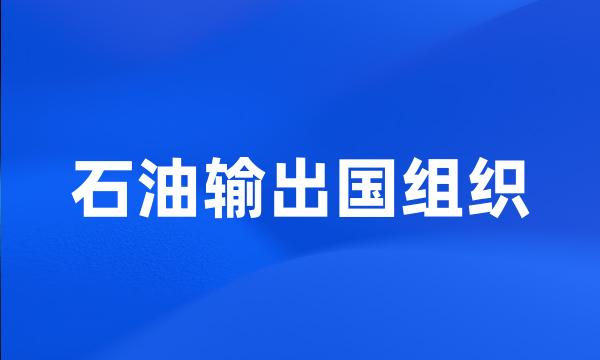 石油输出国组织